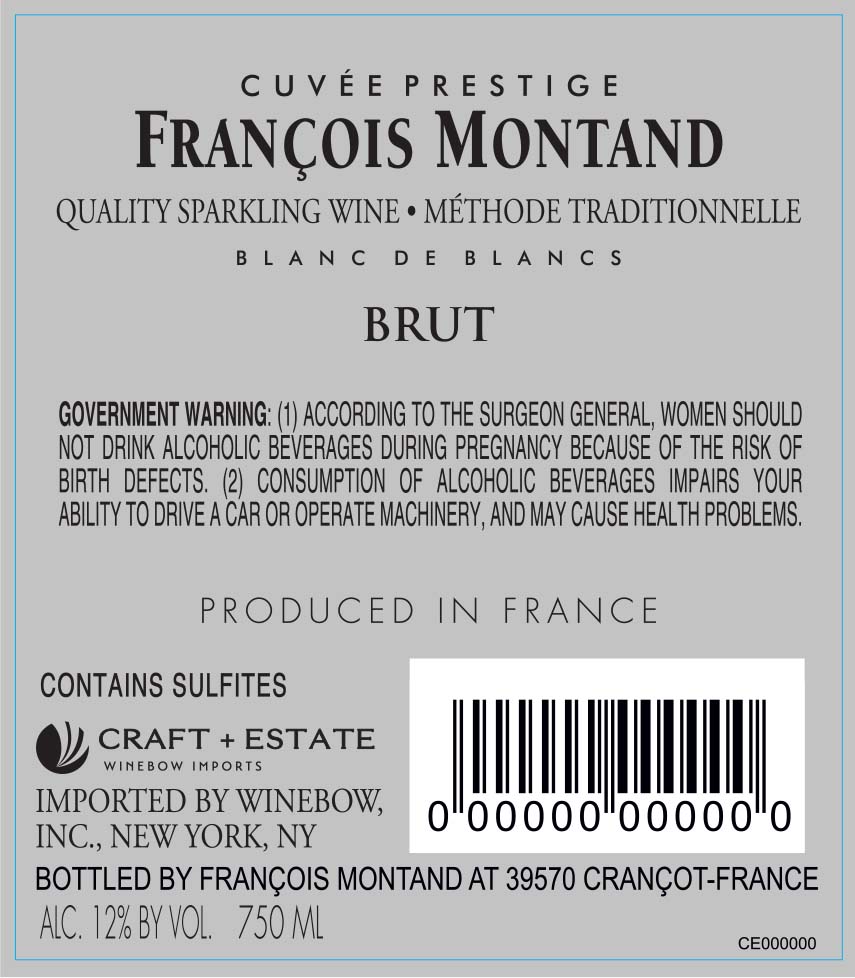 CUVÉE PRESTIGE
FRANÇOIS MONTAND
QUALITY SPARKLING WINE • MÉTHODE TRADITIONNELLE
BLANC DE BLANCS

BRUT

GOVERNMENT WARNING: (1) ACCORDING TO THE SURGEON GENERAL, WOMEN SHOULD NOT DRINK ALCOHOLIC BEVERAGES DURING PREGNANCY BECAUSE OF THE RISK OF BIRTH DEFECTS. (2) CONSUMPTION OF ALCOHOLIC BEVERAGES IMPAIRS YOUR ABILITY TO DRIVE A CAR OR OPERATE MACHINERY, AND MAY CAUSE HEALTH PROBLEMS.

PRODUCED IN FRANCE

CONTAINS SULFITES

CRAFT + ESTATE
WINEBOW IMPORTS

IMPORTED BY WINEBOW, INC., NEW YORK, NY

0 00000 00000 0

BOTTLED BY FRANÇOIS MONTAND AT 39570 CRANÇOT-FRANCE

ALC. 12% BY VOL. 750 ML

CE000000